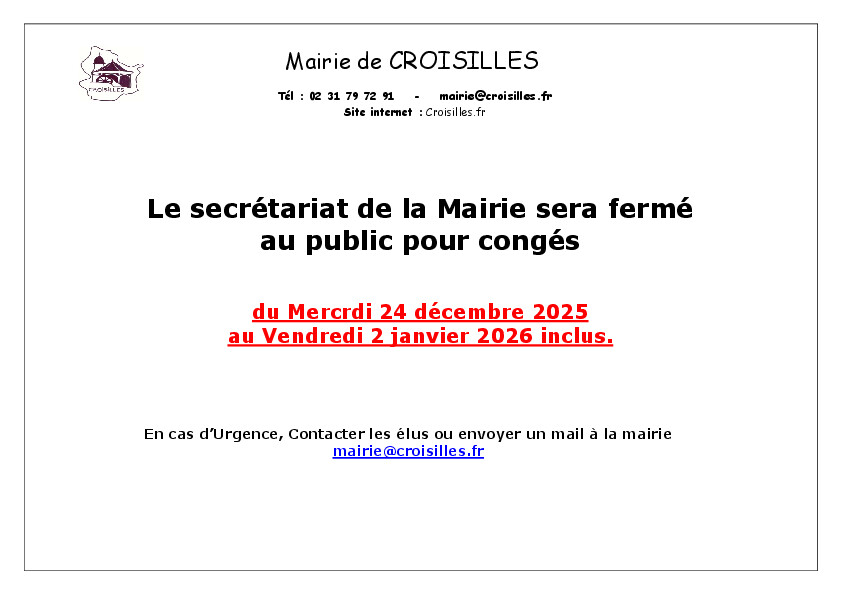 CROISILLES

Mairie de CROISILLES

Tél : 02 31 79 72 91 - mairie@croisilles.fr
Site internet : Croisilles.fr

Le secrétariat de la Mairie sera fermé au public pour congés

du Mercrdi 24 décembre 2025
au Vendredi 2 janvier 2026 inclus.

En cas d'Urgence, Contacter les élus ou envoyer un mail à la mairie
mairie@croisilles.fr